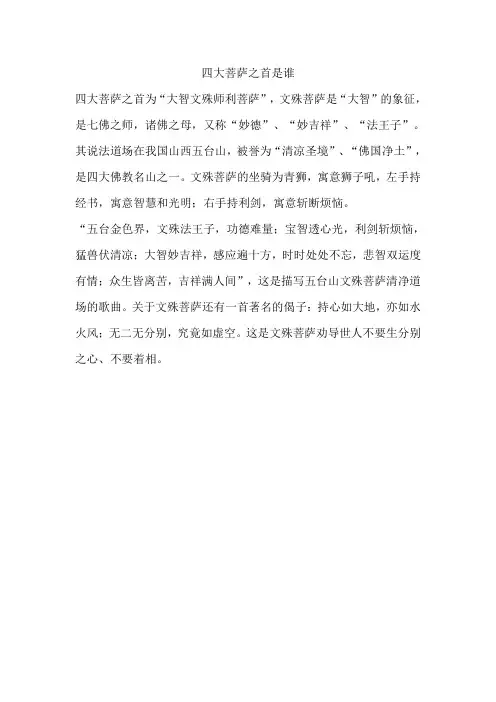 四大菩萨之首是谁

四大菩萨之首为“大智文殊师利菩萨”，文殊菩萨是“大智”的象征，是七佛之师，诸佛之母，又称“妙德”、“妙吉祥”、“法王子”。其说法道场在我国山西五台山，被誉为“清凉圣境”、“佛国净土”，是四大佛教名山之一。文殊菩萨的坐骑为青狮，寓意狮子吼，左手持经书，寓意智慧和光明；右手持利剑，寓意斩断烦恼。

“五台金色界，文殊法王子，功德难量；宝智透心光，利剑斩烦恼，猛兽伏清凉；大智妙吉祥，感应遍十方，时时处处不忘，悲智双运度有情；众生皆离苦，吉祥满人间”，这是描写五台山文殊菩萨清净道场的歌曲。关于文殊菩萨还有一首著名的偈子：持心如大地，亦如水火风；无二无分别，究竟如虚空。这是文殊菩萨劝导世人不要生分别之心、不要着相。